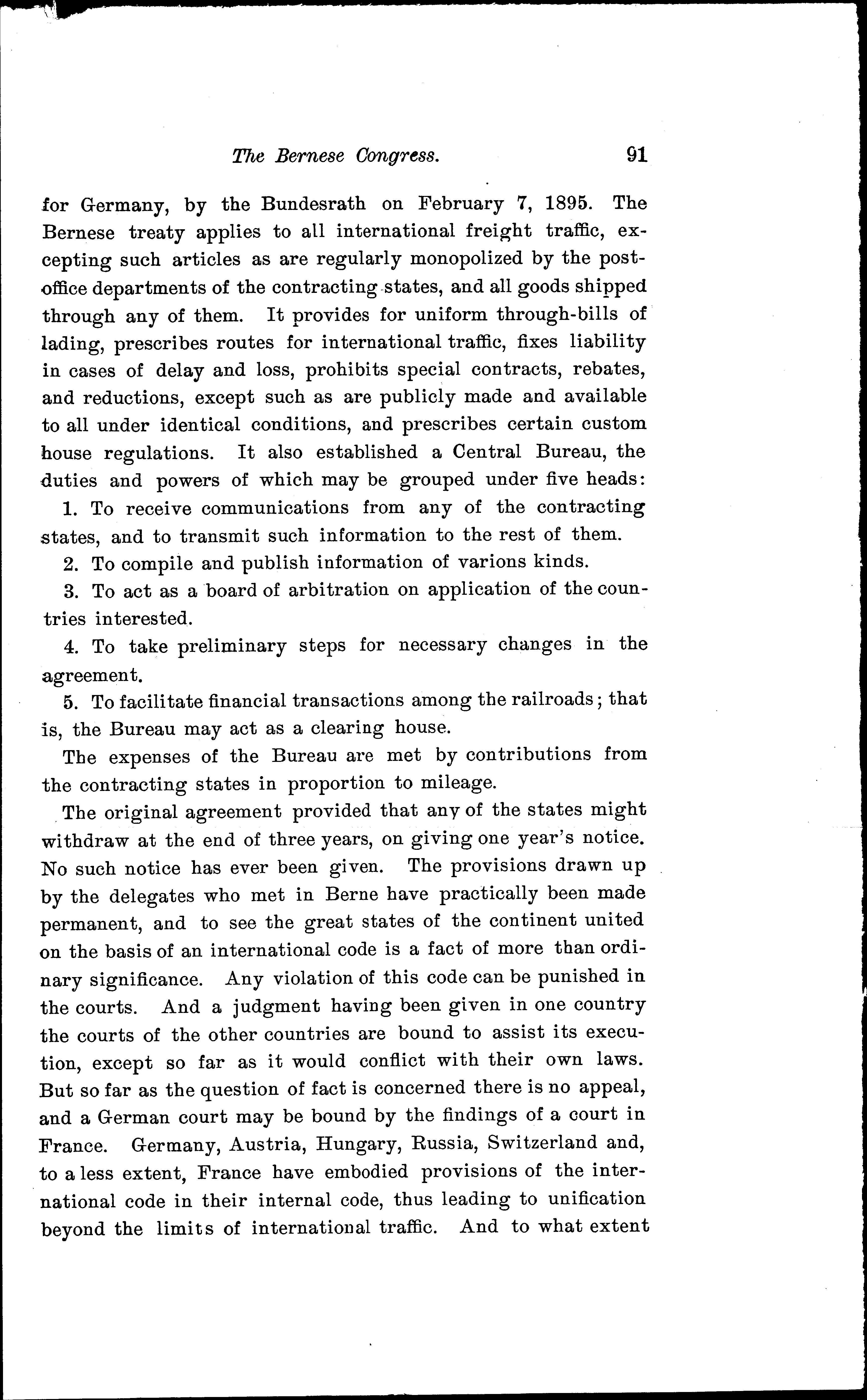 The Bernese Congress. 91

for Germany, by the Bundesrath on February 7, 1895. The Bernese treaty applies to all international freight traffic, excepting such articles as are regularly monopolized by the post-office departments of the contracting states, and all goods shipped through any of them. It provides for uniform through-bills of lading, prescribes routes for international traffic, fixes liability in cases of delay and loss, prohibits special contracts, rebates, and reductions, except such as are publicly made and available to all under identical conditions, and prescribes certain custom house regulations. It also established a Central Bureau, the duties and powers of which may be grouped under five heads:

1. To receive communications from any of the contracting states, and to transmit such information to the rest of them.

2. To compile and publish information of varions kinds.

3. To act as a board of arbitration on application of the countries interested.

4. To take preliminary steps for necessary changes in the agreement.

5. To facilitate financial transactions among the railroads; that is, the Bureau may act as a clearing house.

The expenses of the Bureau are met by contributions from the contracting states in proportion to mileage.

The original agreement provided that any of the states might withdraw at the end of three years, on giving one year's notice. No such notice has ever been given. The provisions drawn up by the delegates who met in Berne have practically been made permanent, and to see the great states of the continent united on the basis of an international code is a fact of more than ordinary significance. Any violation of this code can be punished in the courts. And a judgment having been given in one country the courts of the other countries are bound to assist its execution, except so far as it would conflict with their own laws. But so far as the question of fact is concerned there is no appeal, and a German court may be bound by the findings of a court in France. Germany, Austria, Hungary, Russia, Switzerland and, to a less extent, France have embodied provisions of the international code in their internal code, thus leading to unification beyond the limits of international traffic. And to what extent